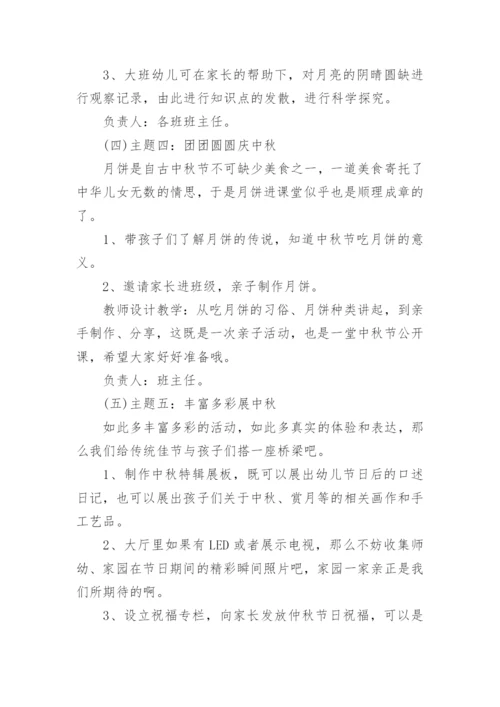 3、大班幼儿可在家长的帮助下，对月亮的阴晴圆缺进行观察记录，由此进行知识点的发散，进行科学探究。

负责人：各班班主任。

(四)主题四：团团圆圆庆中秋

月饼是自古中秋节不可缺少美食之一，一道美食寄托了中华儿女无数的情思，于是月饼进课堂似乎也是顺理成章的了。

1、带孩子们了解月饼的传说，知道中秋节吃月饼的意义。

2、邀请家长进班级，亲子制作月饼。

教师设计教学：从吃月饼的习俗、月饼种类讲起，到亲手制作、分享，这既是一次亲子活动，也是一堂中秋节公开课，希望大家好好准备哦。

负责人：班主任。

(五)主题五：丰富多彩展中秋

如此多丰富多彩的活动，如此多真实的体验和表达，那么我们给传统佳节与孩子们搭一座桥梁吧。

1、制作中秋特辑展板，既可以展出幼儿节日后的口述日记，也可以展出孩子们关于中秋、赏月等的相关画作和手工艺品。

2、大厅里如果有LED或者展示电视，那么不妨收集师幼、家园在节日期间的精彩瞬间照片吧，家园一家亲正是我们所期待的啊。

3、设立祝福专栏，向家长发放仲秋节日祝福，可以是